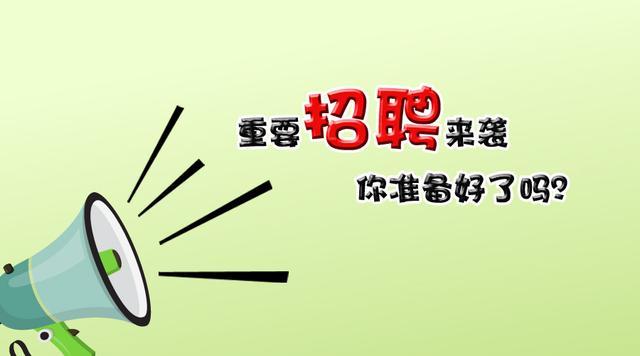 重要招聘来袭

你准备好了吗?